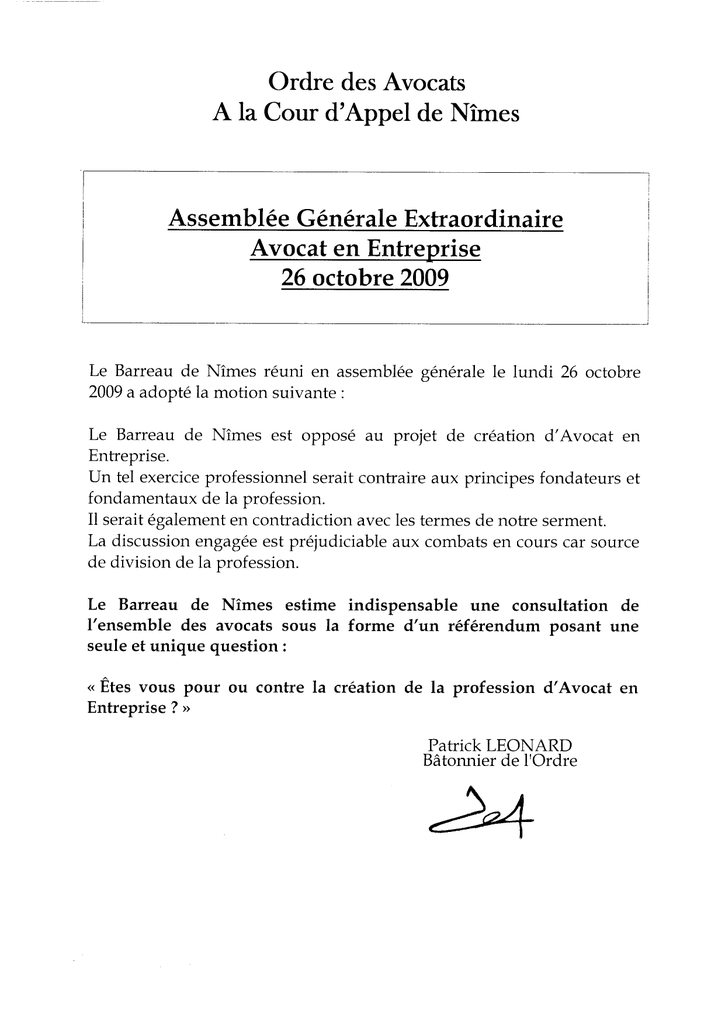 Ordre des Avocats
A la Cour d'Appel de Nîmes

Assemblée Générale Extraordinaire
Avocat en Entreprise
26 octobre 2009

Le Barreau de Nîmes réuni en assemblée générale le lundi 26 octobre 2009 a adopté la motion suivante :

Le Barreau de Nîmes est opposé au projet de création d'Avocat en Entreprise.
Un tel exercice professionnel serait contraire aux principes fondateurs et fondamentaux de la profession.
Il serait également en contradiction avec les termes de notre serment.
La discussion engagée est préjudiciable aux combats en cours car source de division de la profession.

Le Barreau de Nîmes estime indispensable une consultation de l'ensemble des avocats sous la forme d'un référendum posant une seule et unique question :

« Êtes vous pour ou contre la création de la profession d'Avocat en Entreprise ? »

Patrick LEONARD
Bâtonnier de l'Ordre